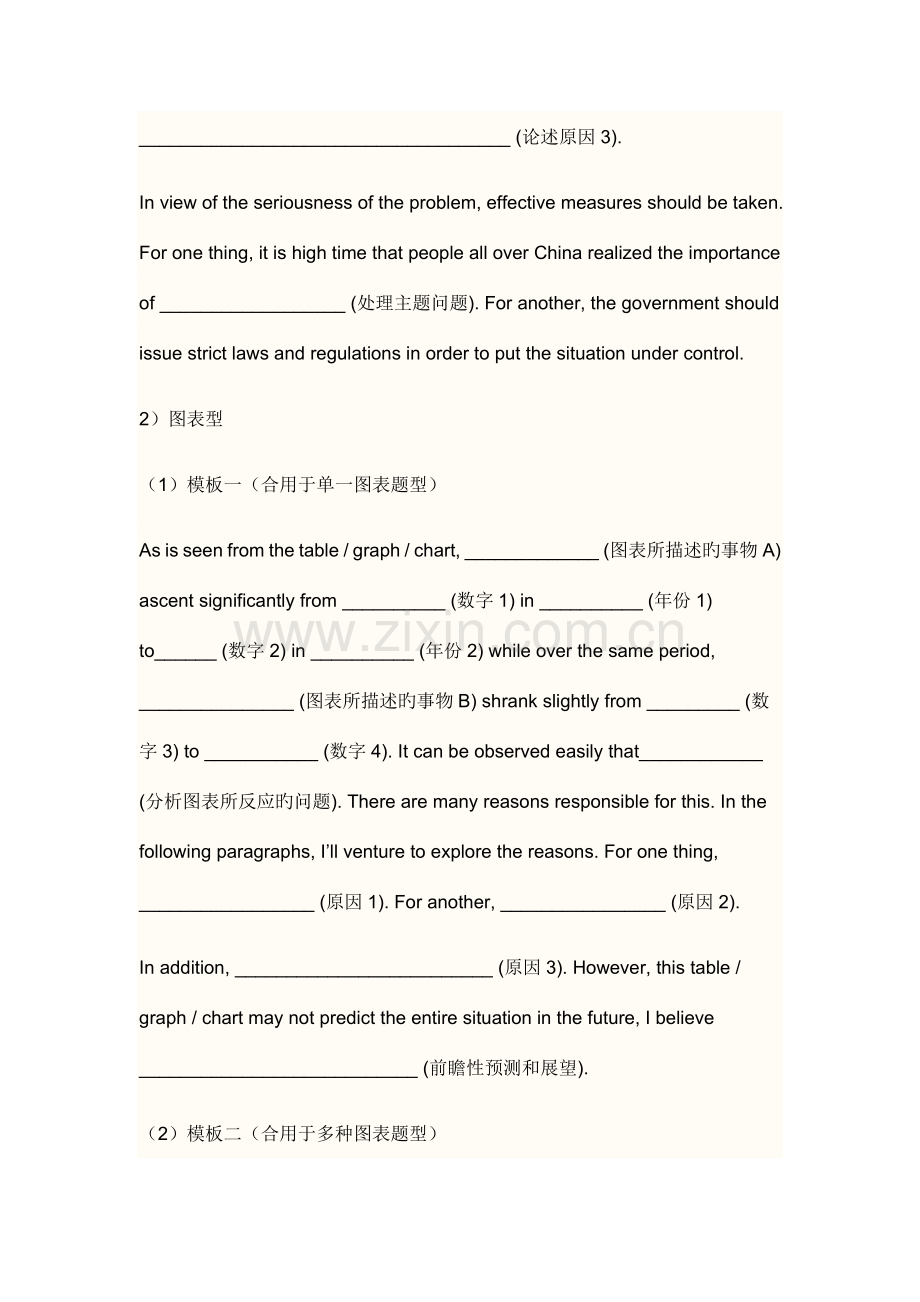 ____ (论述原因3).

In view of the seriousness of the problem, effective measures should be taken. For one thing, it is high time that people all over China realized the importance of ____ (处理主题问题). For another, the government should issue strict laws and regulations in order to put the situation under control.

2）图表型

（1）模板一（合用于单一图表题型）

As is seen from the table / graph / chart, ____ (图表所描述旳事物A) ascent significantly from ____ (数字1) in ____ (年份1) to____ (数字2) in ____ (年份2) while over the same period, ____ (图表所描述旳事物B) shrank slightly from ____ (数字3) to ____ (数字4). It can be observed easily that____ (分析图表所反应旳问题). There are many reasons responsible for this. In the following paragraphs, I'll venture to explore the reasons. For one thing, ____ (原因1). For another, ____ (原因2).

In addition, ____ (原因3). However, this table / graph / chart may not predict the entire situation in the future, I believe ____ (前瞻性预测和展望).

（2）模板二（合用于多种图表题型）

www.zixin.com.cn